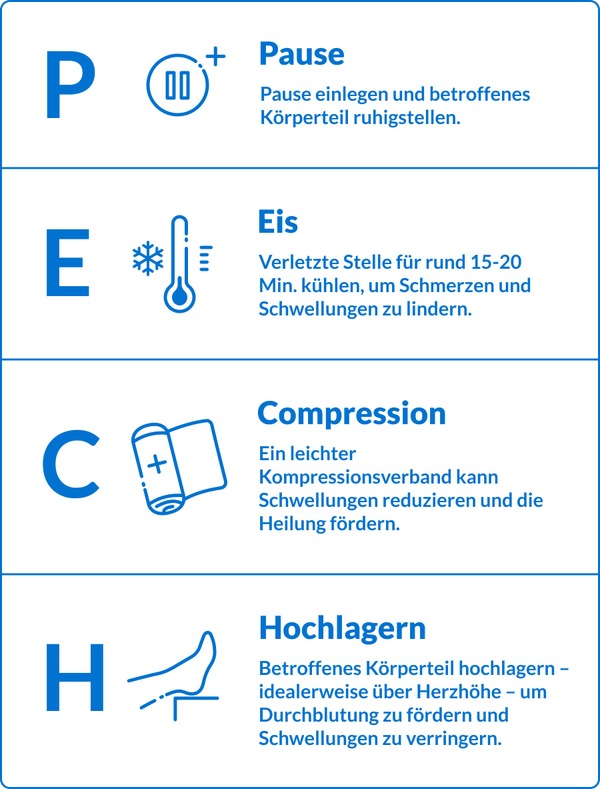 P

Pause

Pause einlegen und betroffenes Körperteil ruhigstellen.

E

Eis

Verletzte Stelle für rund 15-20 Min. kühlen, um Schmerzen und Schwellungen zu lindern.

C

Compression

Ein leichter Kompressionsverband kann Schwellungen reduzieren und die Heilung fördern.

H

Hochlagern

Betroffenes Körperteil hochlagern – idealerweise über Herzhöhe – um Durchblutung zu fördern und Schwellungen zu verringern.